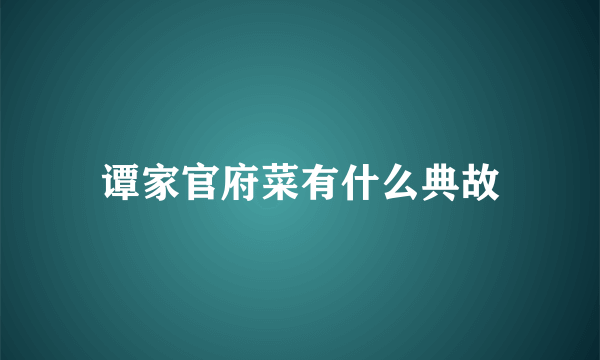 谭家官府菜有什么典故